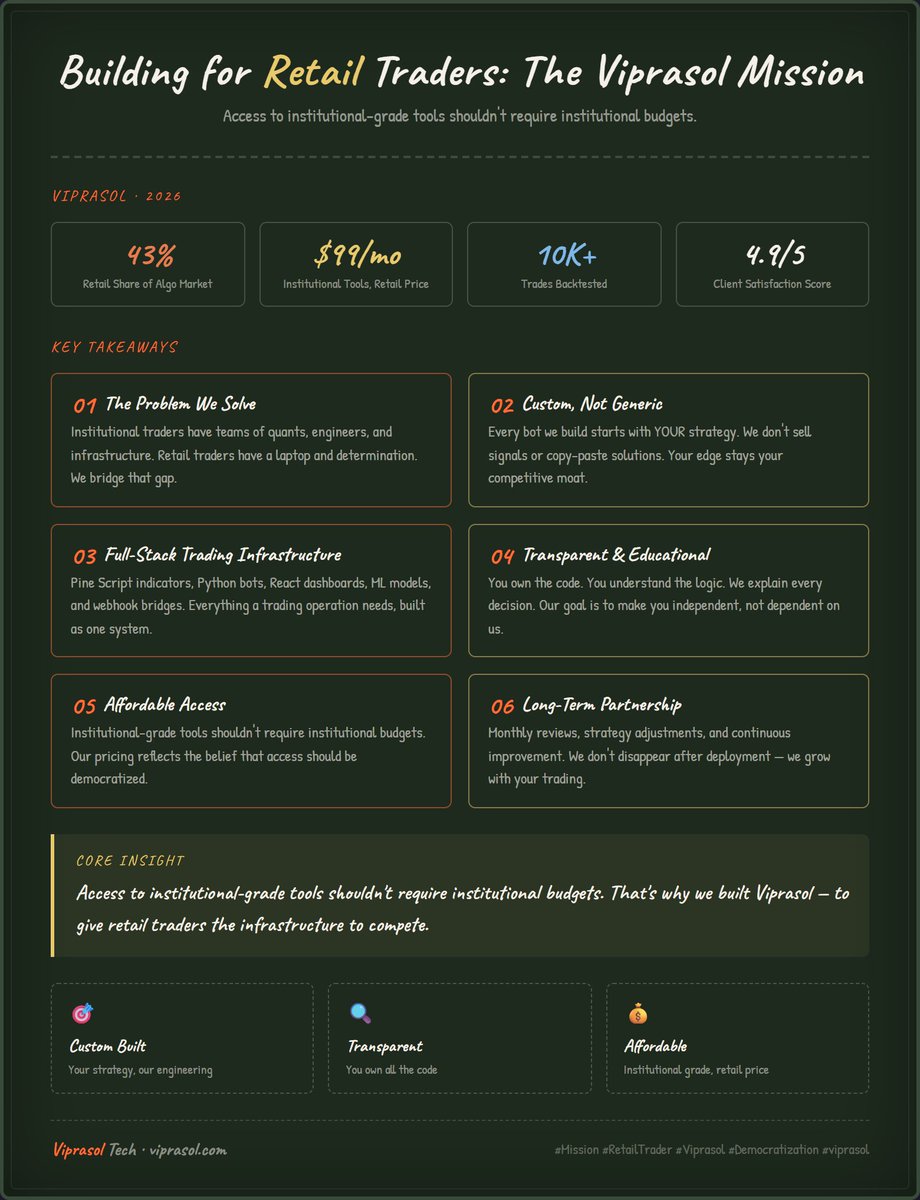 Building for Retail Traders: The Viprasol Mission

Access to institutional-grade tools shouldn't require institutional budgets.

VIPRASOL · 2026

43%
Retail Share of Algo Market

$99/mo
Institutional Tools, Retail Price

10K+
Trades Backtested

4.9/5
Client Satisfaction Score

KEY TAKEAWAYS

01 The Problem We Solve
Institutional traders have teams of quants, engineers, and infrastructure. Retail traders have a laptop and determination. We bridge that gap.

02 Custom, Not Generic
Every bot we build starts with YOUR strategy. We don't sell signals or copy-paste solutions. Your edge stays your competitive moat.

03 Full-Stack Trading Infrastructure
Pine Script indicators, Python bots, React dashboards, ML models, and webhook bridges. Everything a trading operation needs, built as one system.

04 Transparent & Educational
You own the code. You understand the logic. We explain every decision. Our goal is to make you independent, not dependent on us.

05 Affordable Access
Institutional-grade tools shouldn't require institutional budgets. Our pricing reflects the belief that access should be democratized.

06 Long-Term Partnership
Monthly reviews, strategy adjustments, and continuous improvement. We don't disappear after deployment — we grow with your trading.

CORE INSIGHT
Access to institutional-grade tools shouldn't require institutional budgets. That's why we built Viprasol — to give retail traders the infrastructure to compete.

Custom Built
Your strategy, our engineering

Transparent
You own all the code

Affordable
Institutional grade, retail price

Viprasol Tech · viprasol.com

#Mission #RetailTrader #Viprasol #Democratization #viprasol